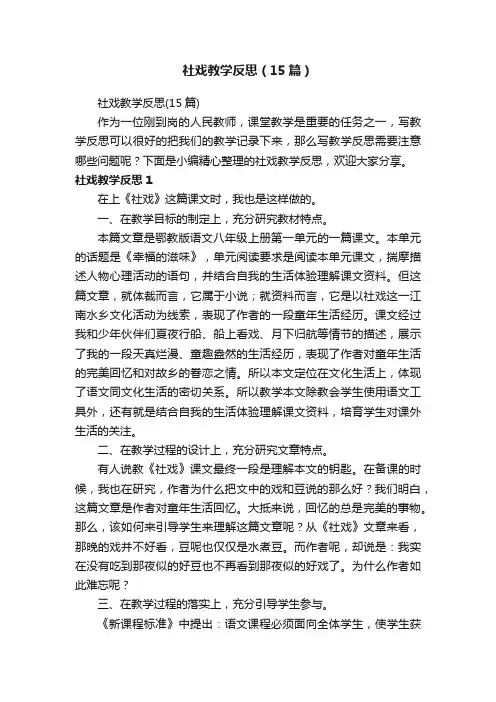 社戏教学反思（15篇）

社戏教学反思(15篇)

作为一位刚到岗的人民教师，课堂教学是重要的任务之一，写教学反思可以很好的把我们的教学记录下来，那么写教学反思需要注意哪些问题呢？下面是小编精心整理的社戏教学反思，欢迎大家分享。

社戏教学反思1

在上《社戏》这篇课文时，我也是这样做的。

一、在教学目标的制定上，充分研究教材特点。

本篇文章是鄂教版语文八年级上册第一单元的一篇课文。本单元的话题是《幸福的滋味》，单元阅读要求是阅读本单元课文，揣摩描述人物心理活动的语句，并结合自我的生活体验理解课文资料。但这篇文章，就体裁而言，它属于小说；就资料而言，它是以社戏这一江南水乡文化活动为线索，表现了作者的一段童年生活经历。课文经过我和少年伙伴们夏夜行船、船上看戏、月下归航等情节的描述，展示了我的一段天真烂漫、童趣盎然的生活经历，表现了作者对童年生活的完美回忆和对故乡的眷恋之情。所以本文定位在文化生活上，体现了语文同文化生活的密切关系。所以教学本文除教会学生使用语文工具外，还有就是结合自我的生活体验理解课文资料，培育学生对课外生活的关注。

二、在教学过程的设计上，充分研究文章特点。

有人说教《社戏》课文最终一段是理解本文的钥匙。在备课的时候，我也在研究，作者为什么把文中的戏和豆说的那么好？我们明白，这篇文章是作者对童年生活回忆。大抵来说，回忆的总是完美的事物。那么，该如何来引导学生来理解这篇文章呢？从《社戏》文章来看，那晚的戏并不好看，豆呢也仅仅是水煮豆。而作者呢，却说是：我实在没有吃到那夜似的好豆也不再看到那夜似的好戏了。为什么作者如此难忘呢？

三、在教学过程的落实上，充分引导学生参与。

《新课程标准》中提出：语文课程必须面向全体学生，使学生获